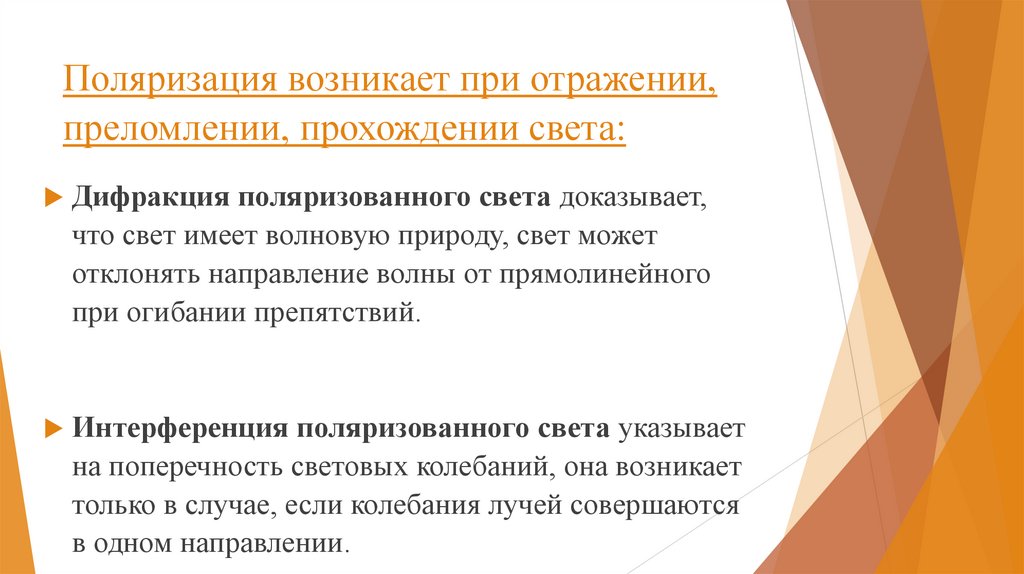 Поляризация возникает при отражении, преломлении, прохождении света:

Дифракция поляризованного света доказывает, что свет имеет волновую природу, свет может отклонять направление волны от прямолинейного при огибании препятствий.

Интерференция поляризованного света указывает на поперечность световых колебаний, она возникает только в случае, если колебания лучей совершаются в одном направлении.